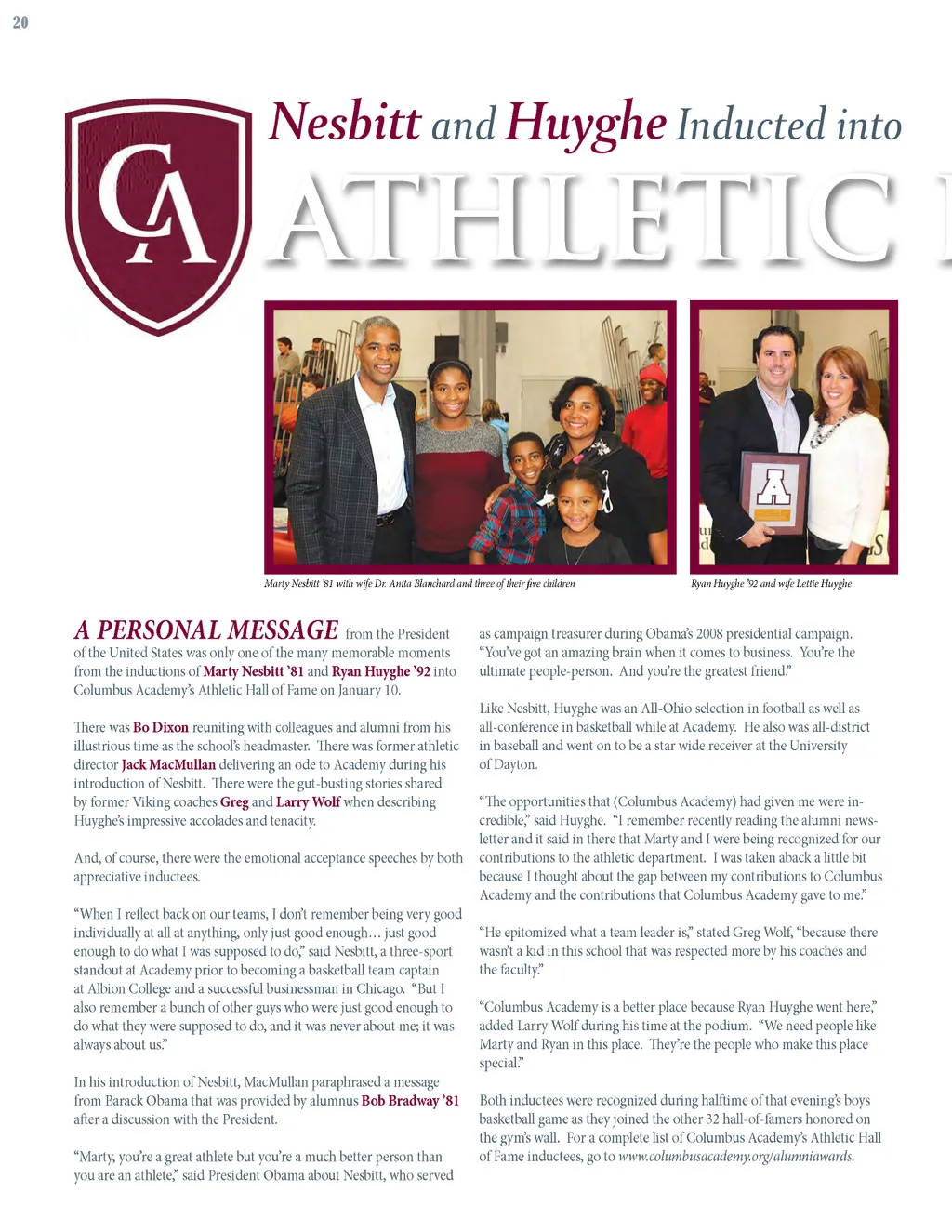 20

CA

Nesbitt and Huyghe Inducted into

ATHLETIC

Marty Nesbitt '81 with wife Dr. Anita Blanchard and three of their five children

Ryan Huyghe '92 and wife Lettie Huyghe

A PERSONAL MESSAGE from the President of the United States was only one of the many memorable moments from the inductions of Marty Nesbitt '81 and Ryan Huyghe '92 into Columbus Academy's Athletic Hall of Fame on January 10.

There was Bo Dixon reuniting with colleagues and alumni from his illustrious time as the school's headmaster. There was former athletic director Jack MacMullan delivering an ode to Academy during his introduction of Nesbitt. There were the gut-busting stories shared by former Viking coaches Greg and Larry Wolf when describing Huyghe's impressive accolades and tenacity.

And, of course, there were the emotional acceptance speeches by both appreciative inductees.

"When I reflect back on our teams, I don't remember being very good individually at all at anything, only just good enough… just good enough to do what I was supposed to do," said Nesbitt, a three-sport standout at Academy prior to becoming a basketball team captain at Albion College and a successful businessman in Chicago. "But I also remember a bunch of other guys who were just good enough to do what they were supposed to do, and it was never about me; it was always about us."

In his introduction of Nesbitt, MacMullan paraphrased a message from Barack Obama that was provided by alumnus Bob Bradway '81 after a discussion with the President.

"Marty, you're a great athlete but you're a much better person than you are an athlete," said President Obama about Nesbitt, who served as campaign treasurer during Obama's 2008 presidential campaign. "You've got an amazing brain when it comes to business. You're the ultimate people-person. And you're the greatest friend."

Like Nesbitt, Huyghe was an All-Ohio selection in football as well as all-conference in basketball while at Academy. He also was all-district in baseball and went on to be a star wide receiver at the University of Dayton.

"The opportunities that (Columbus Academy) had given me were incredible," said Huyghe. "I remember recently reading the alumni newsletter and it said in there that Marty and I were being recognized for our contributions to the athletic department. I was taken aback a little bit because I thought about the gap between my contributions to Columbus Academy and the contributions that Columbus Academy gave to me."

"He epitomized what a team leader is," stated Greg Wolf, "because there wasn't a kid in this school that was respected more by his coaches and the faculty."

"Columbus Academy is a better place because Ryan Huyghe went here," added Larry Wolf during his time at the podium. "We need people like Marty and Ryan in this place. They're the people who make this place special."

Both inductees were recognized during halftime of that evening's boys basketball game as they joined the other 32 hall-of-famers honored on the gym's wall. For a complete list of Columbus Academy's Athletic Hall of Fame inductees, go to www.columbusacademy.org/alumniawards.